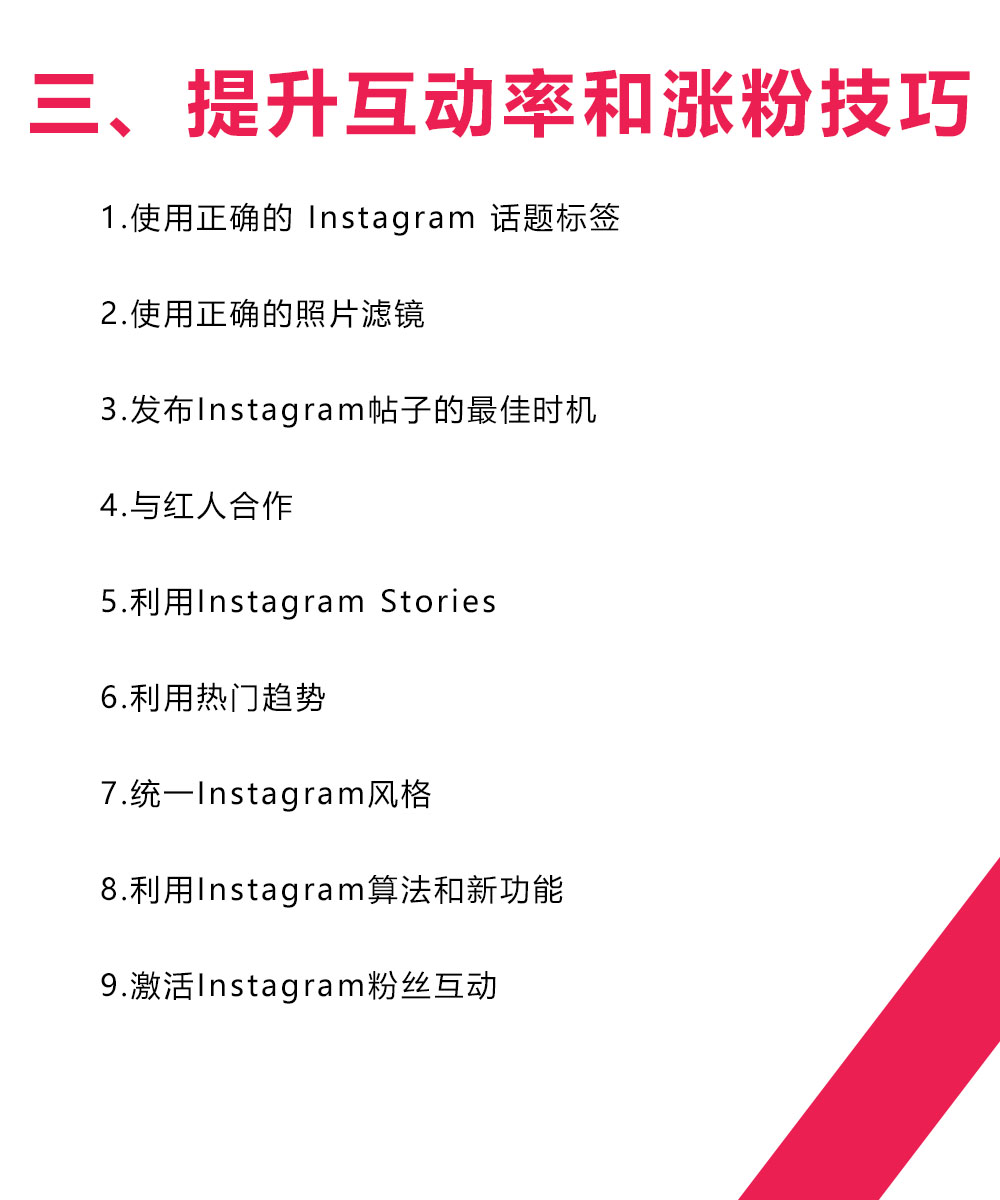 三、提升互动率和涨粉技巧

1.使用正确的 Instagram 话题标签

2.使用正确的照片滤镜

3.发布Instagram帖子的最佳时机

4.与红人合作

5.利用Instagram Stories

6.利用热门趋势

7.统一Instagram风格

8.利用Instagram算法和新功能

9.激活Instagram粉丝互动